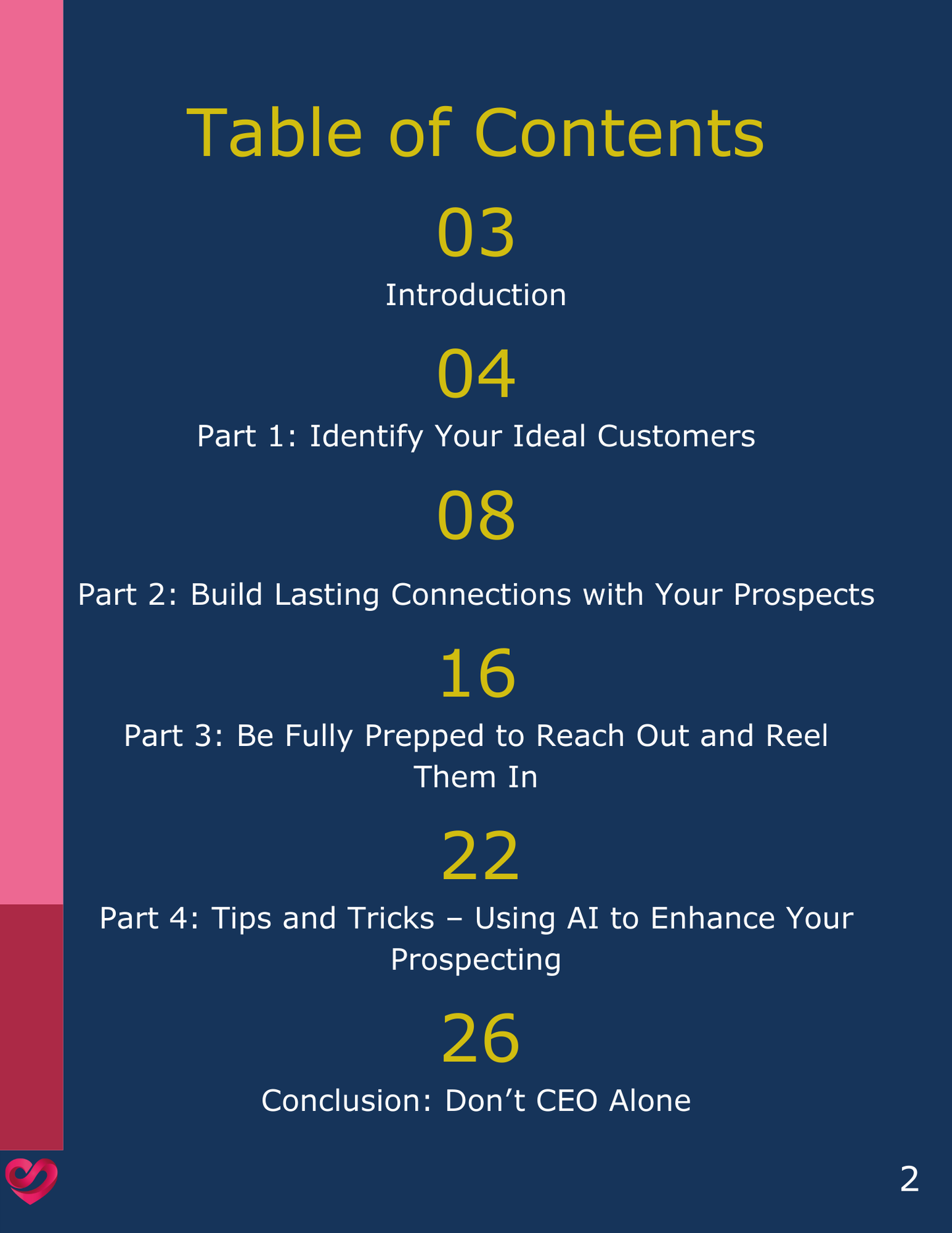 Table of Contents

03

Introduction

04

Part 1: Identify Your Ideal Customers

08

Part 2: Build Lasting Connections with Your Prospects

16

Part 3: Be Fully Prepped to Reach Out and Reel Them In

22

Part 4: Tips and Tricks – Using AI to Enhance Your Prospecting

26

Conclusion: Don't CEO Alone

2